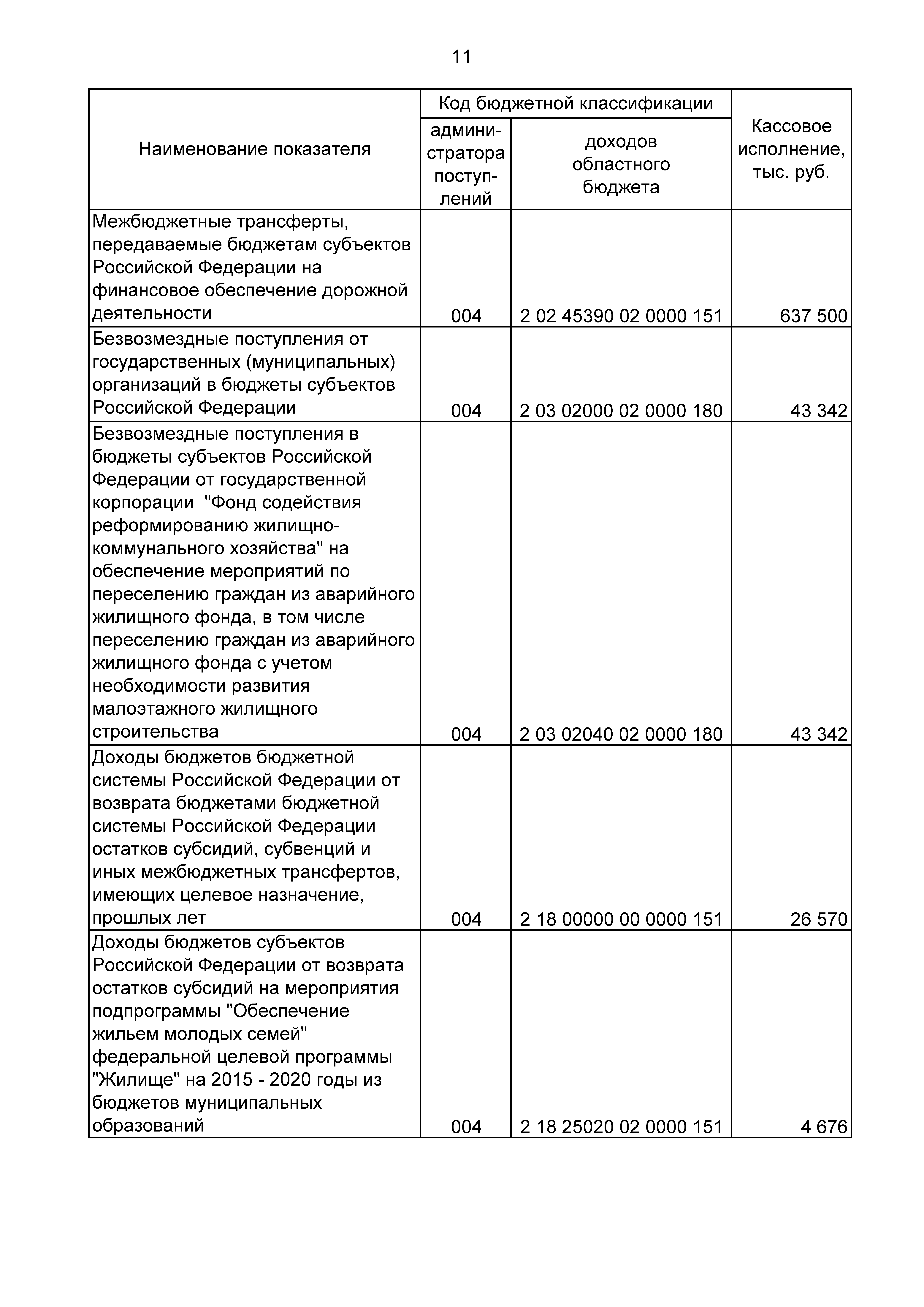 11

| Наименование показателя | Код бюджетной классификации: администратора поступлений | Код бюджетной классификации: доходов областного бюджета | Кассовое исполнение, тыс. руб. |
|---|---|---|---|
| Межбюджетные трансферты, передаваемые бюджетам субъектов Российской Федерации на финансовое обеспечение дорожной деятельности | 004 | 2 02 45390 02 0000 151 | 637 500 |
| Безвозмездные поступления от государственных (муниципальных) организаций в бюджеты субъектов Российской Федерации | 004 | 2 03 02000 02 0000 180 | 43 342 |
| Безвозмездные поступления в бюджеты субъектов Российской Федерации от государственной корпорации "Фонд содействия реформированию жилищно-коммунального хозяйства" на обеспечение мероприятий по переселению граждан из аварийного жилищного фонда, в том числе переселению граждан из аварийного жилищного фонда с учетом необходимости развития малоэтажного жилищного строительства | 004 | 2 03 02040 02 0000 180 | 43 342 |
| Доходы бюджетов бюджетной системы Российской Федерации от возврата бюджетами бюджетной системы Российской Федерации остатков субсидий, субвенций и иных межбюджетных трансфертов, имеющих целевое назначение, прошлых лет | 004 | 2 18 00000 00 0000 151 | 26 570 |
| Доходы бюджетов субъектов Российской Федерации от возврата остатков субсидий на мероприятия подпрограммы "Обеспечение жильем молодых семей" федеральной целевой программы "Жилище" на 2015 - 2020 годы из бюджетов муниципальных образований | 004 | 2 18 25020 02 0000 151 | 4 676 |